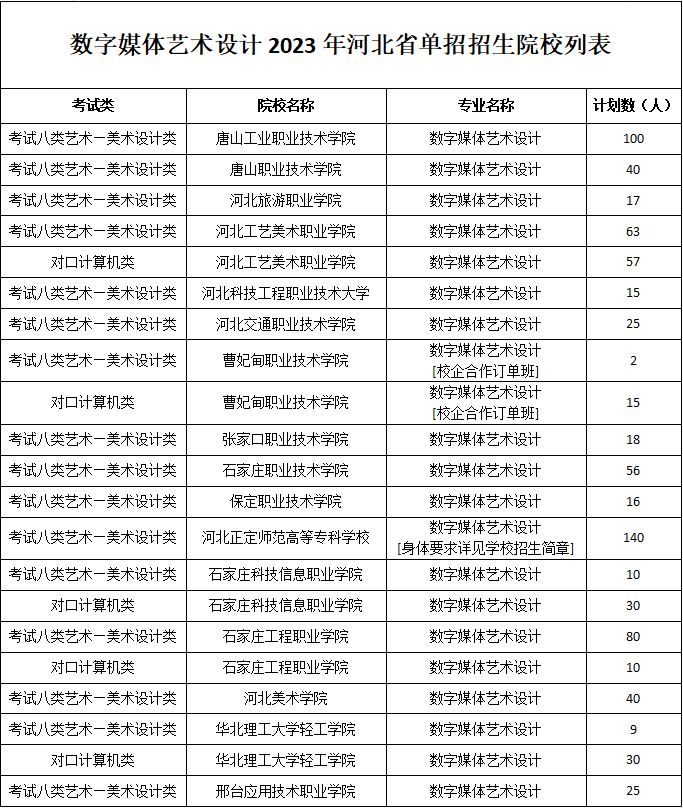 数字媒体艺术设计 2023 年河北省单招招生院校列表

| 考试类 | 院校名称 | 专业名称 | 计划数（人） |
|---|---|---|---|
| 考试八类艺术一美术设计类 | 唐山工业职业技术学院 | 数字媒体艺术设计 | 100 |
| 考试八类艺术一美术设计类 | 唐山职业技术学院 | 数字媒体艺术设计 | 40 |
| 考试八类艺术一美术设计类 | 河北旅游职业学院 | 数字媒体艺术设计 | 17 |
| 考试八类艺术一美术设计类 | 河北工艺美术职业学院 | 数字媒体艺术设计 | 63 |
| 对口计算机类 | 河北工艺美术职业学院 | 数字媒体艺术设计 | 57 |
| 考试八类艺术一美术设计类 | 河北科技工程职业技术大学 | 数字媒体艺术设计 | 15 |
| 考试八类艺术一美术设计类 | 河北交通职业技术学院 | 数字媒体艺术设计 | 25 |
| 考试八类艺术一美术设计类 | 曹妃甸职业技术学院 | 数字媒体艺术设计 [校企合作订单班] | 2 |
| 对口计算机类 | 曹妃甸职业技术学院 | 数字媒体艺术设计 [校企合作订单班] | 15 |
| 考试八类艺术一美术设计类 | 张家口职业技术学院 | 数字媒体艺术设计 | 18 |
| 考试八类艺术一美术设计类 | 石家庄职业技术学院 | 数字媒体艺术设计 | 56 |
| 考试八类艺术一美术设计类 | 保定职业技术学院 | 数字媒体艺术设计 | 16 |
| 考试八类艺术一美术设计类 | 河北正定师范高等专科学校 | 数字媒体艺术设计 [身体要求详见学校招生简章] | 140 |
| 考试八类艺术一美术设计类 | 石家庄科技信息职业学院 | 数字媒体艺术设计 | 10 |
| 对口计算机类 | 石家庄科技信息职业学院 | 数字媒体艺术设计 | 30 |
| 考试八类艺术一美术设计类 | 石家庄工程职业学院 | 数字媒体艺术设计 | 80 |
| 对口计算机类 | 石家庄工程职业学院 | 数字媒体艺术设计 | 10 |
| 考试八类艺术一美术设计类 | 河北美术学院 | 数字媒体艺术设计 | 40 |
| 考试八类艺术一美术设计类 | 华北理工大学轻工学院 | 数字媒体艺术设计 | 9 |
| 对口计算机类 | 华北理工大学轻工学院 | 数字媒体艺术设计 | 30 |
| 考试八类艺术一美术设计类 | 邢台应用技术职业学院 | 数字媒体艺术设计 | 25 |